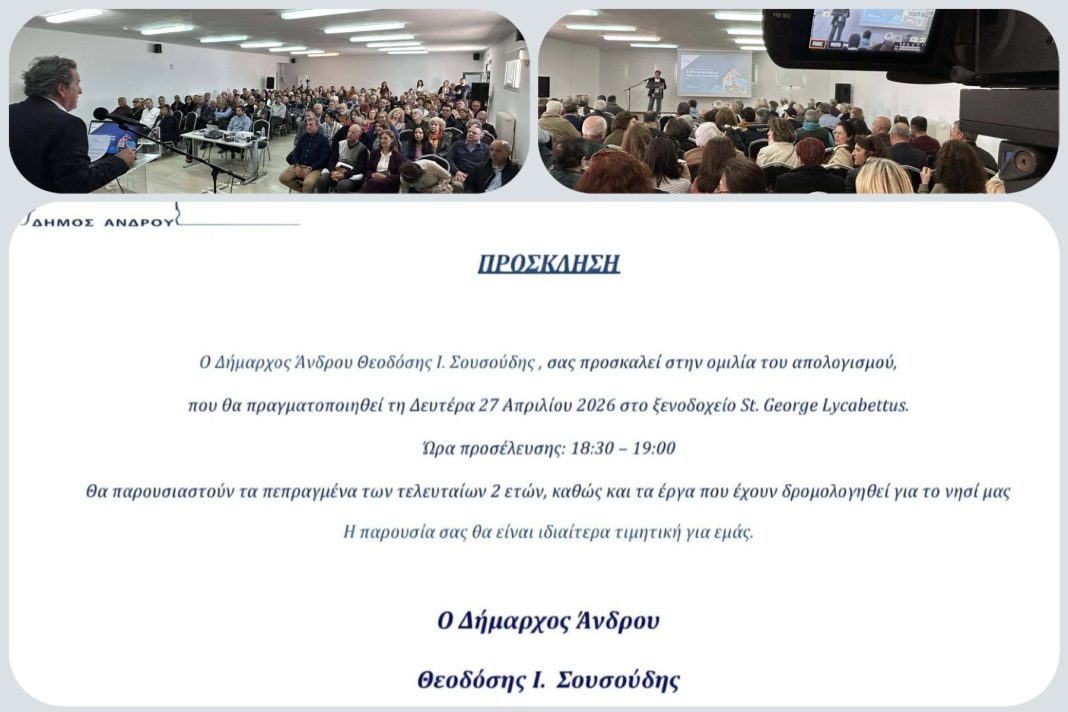 ΔΗΜΟΣ ΑΝΔΡΟΥ

ΠΡΟΣΚΛΗΣΗ

Ο Δήμαρχος Άνδρου Θεοδόσης Ι. Σουσούδης , σας προσκαλεί στην ομιλία του απολογισμού,

που θα πραγματοποιηθεί τη Δευτέρα 27 Απριλίου 2026 στο ξενοδοχείο St. George Lycabettus.

Ώρα προσέλευσης: 18:30 – 19:00

Θα παρουσιαστούν τα πεπραγμένα των τελευταίων 2 ετών, καθώς και τα έργα που έχουν δρομολογηθεί για το νησί μας

Η παρουσία σας θα είναι ιδιαίτερα τιμητική για εμάς.

Ο Δήμαρχος Άνδρου

Θεοδόσης Ι. Σουσούδης